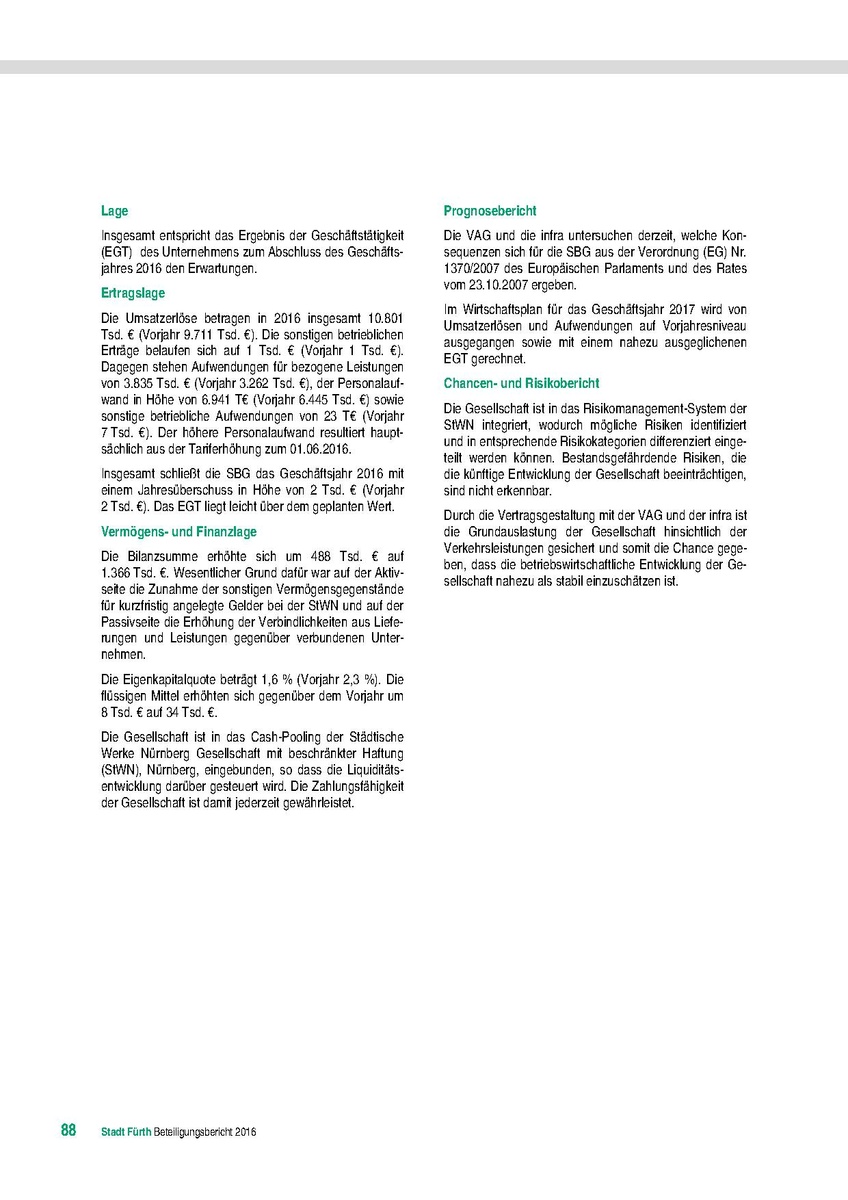 Lage

Insgesamt entspricht das Ergebnis der Geschäftstätigkeit (EGT) des Unternehmens zum Abschluss des Geschäftsjahres 2016 den Erwartungen.

Ertragslage

Die Umsatzerlöse betragen in 2016 insgesamt 10.801 Tsd. € (Vorjahr 9.711 Tsd. €). Die sonstigen betrieblichen Erträge belaufen sich auf 1 Tsd. € (Vorjahr 1 Tsd. €). Dagegen stehen Aufwendungen für bezogene Leistungen von 3.835 Tsd. € (Vorjahr 3.262 Tsd. €), der Personalaufwand in Höhe von 6.941 T€ (Vorjahr 6.445 Tsd. €) sowie sonstige betriebliche Aufwendungen von 23 T€ (Vorjahr 7 Tsd. €). Der höhere Personalaufwand resultiert hauptsächlich aus der Tariferhöhung zum 01.06.2016.

Insgesamt schließt die SBG das Geschäftsjahr 2016 mit einem Jahresüberschuss in Höhe von 2 Tsd. € (Vorjahr 2 Tsd. €). Das EGT liegt leicht über dem geplanten Wert.

Vermögens- und Finanzlage

Die Bilanzsumme erhöhte sich um 488 Tsd. € auf 1.366 Tsd. €. Wesentlicher Grund dafür war auf der Aktivseite die Zunahme der sonstigen Vermögensgegenstände für kurzfristig angelegte Gelder bei der StWN und auf der Passivseite die Erhöhung der Verbindlichkeiten aus Lieferungen und Leistungen gegenüber verbundenen Unternehmen.

Die Eigenkapitalquote beträgt 1,6 % (Vorjahr 2,3 %). Die flüssigen Mittel erhöhten sich gegenüber dem Vorjahr um 8 Tsd. € auf 34 Tsd. €.

Die Gesellschaft ist in das Cash-Pooling der Städtische Werke Nürnberg Gesellschaft mit beschränkter Haftung (StWN), Nürnberg, eingebunden, so dass die Liquiditätsentwicklung darüber gesteuert wird. Die Zahlungsfähigkeit der Gesellschaft ist damit jederzeit gewährleistet.

Prognosebericht

Die VAG und die infra untersuchen derzeit, welche Konsequenzen sich für die SBG aus der Verordnung (EG) Nr. 1370/2007 des Europäischen Parlaments und des Rates vom 23.10.2007 ergeben.

Im Wirtschaftsplan für das Geschäftsjahr 2017 wird von Umsatzerlösen und Aufwendungen auf Vorjahresniveau ausgegangen sowie mit einem nahezu ausgeglichenen EGT gerechnet.

Chancen- und Risikobericht

Die Gesellschaft ist in das Risikomanagement-System der StWN integriert, wodurch mögliche Risiken identifiziert und in entsprechende Risikokategorien differenziert eingeteilt werden können. Bestandsgefährdende Risiken, die die künftige Entwicklung der Gesellschaft beeinträchtigen, sind nicht erkennbar.

Durch die Vertragsgestaltung mit der VAG und der infra ist die Grundauslastung der Gesellschaft hinsichtlich der Verkehrsleistungen gesichert und somit die Chance gegeben, dass die betriebswirtschaftliche Entwicklung der Gesellschaft nahezu als stabil einzuschätzen ist.

88 Stadt Fürth Beteiligungsbericht 2016